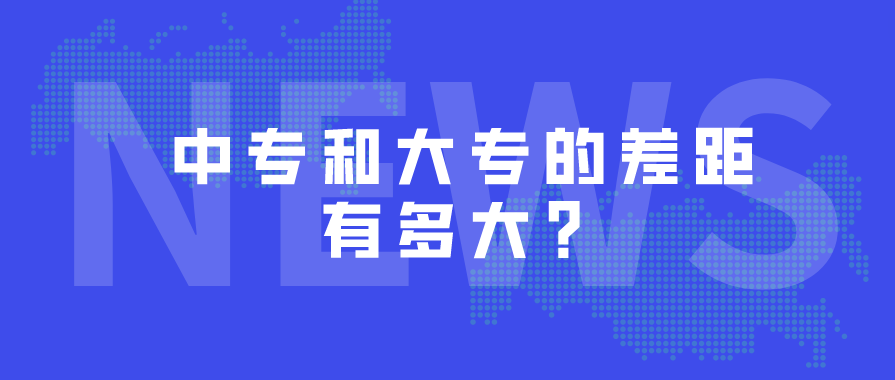 NEWS

中专和大专的差距有多大？